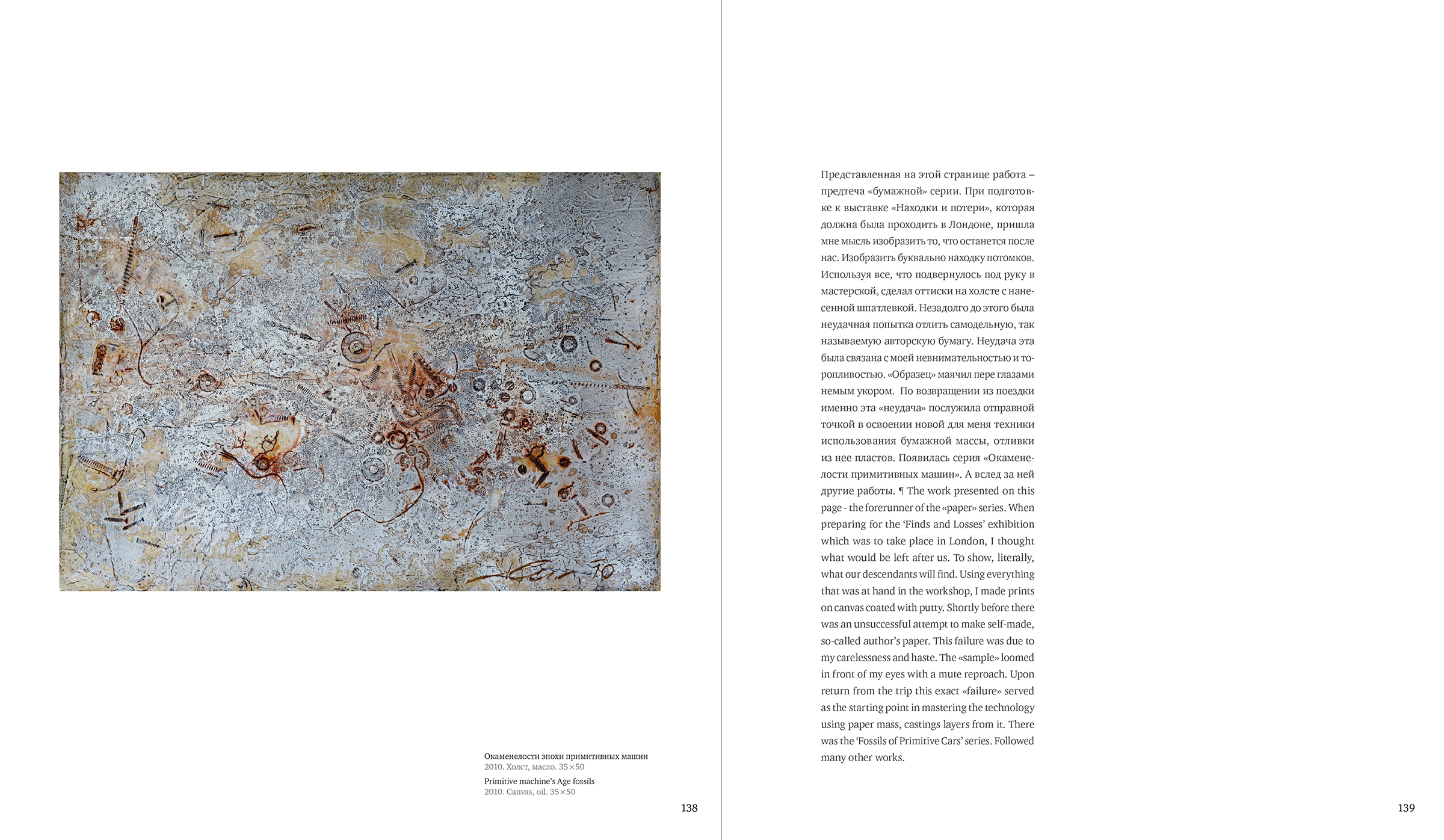 Окаменелости эпохи примитивных машин
2010. Холст, масло. 35×50

Primitive machine's Age fossils
2010. Canvas, oil. 35×50

138

Представленная на этой странице работа – предтеча «бумажной» серии. При подготовке к выставке «Находки и потери», которая должна была проходить в Лондоне, пришла мне мысль изобразить то, что останется после нас. Изобразить буквально находку потомков. Используя все, что подвернулось под руку в мастерской, сделал оттиски на холсте с нанесенной шпатлевкой. Незадолго до этого была неудачная попытка отлить самодельную, так называемую авторскую бумагу. Неудача эта была связана с моей невнимательностью и торопливостью. «Образец» маячил пере глазами немым укором. По возвращении из поездки именно эта «неудача» послужила отправной точкой в освоении новой для меня техники использования бумажной массы, отливки из нее пластов. Появилась серия «Окаменелости примитивных машин». А вслед за ней другие работы. ¶ The work presented on this page - the forerunner of the «paper» series. When preparing for the 'Finds and Losses' exhibition which was to take place in London, I thought what would be left after us. To show, literally, what our descendants will find. Using everything that was at hand in the workshop, I made prints on canvas coated with putty. Shortly before there was an unsuccessful attempt to make self-made, so-called author's paper. This failure was due to my carelessness and haste. The «sample» loomed in front of my eyes with a mute reproach. Upon return from the trip this exact «failure» served as the starting point in mastering the technology using paper mass, castings layers from it. There was the 'Fossils of Primitive Cars' series. Followed many other works.

139